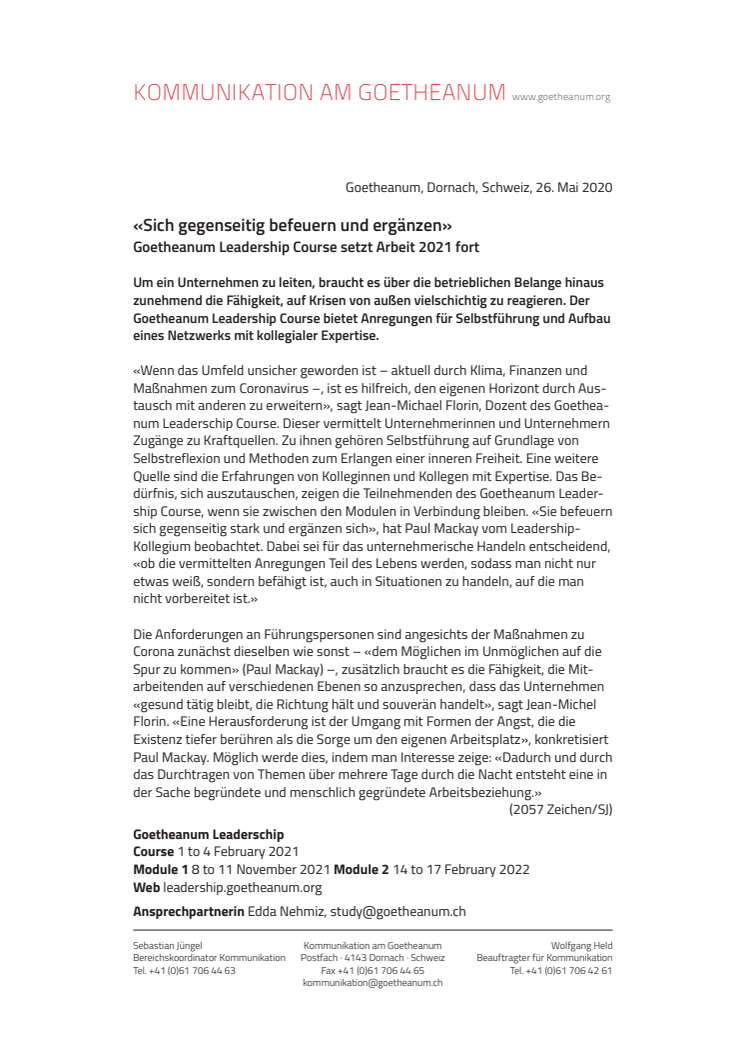 KOMMUNIKATION AM GOETHEANUM www.goetheanum.org

Goetheanum, Dornach, Schweiz, 26. Mai 2020

«Sich gegenseitig befeuern und ergänzen»
Goetheanum Leadership Course setzt Arbeit 2021 fort

Um ein Unternehmen zu leiten, braucht es über die betrieblichen Belange hinaus zunehmend die Fähigkeit, auf Krisen von außen vielschichtig zu reagieren. Der Goetheanum Leadership Course bietet Anregungen für Selbstführung und Aufbau eines Netzwerks mit kollegialer Expertise.

«Wenn das Umfeld unsicher geworden ist – aktuell durch Klima, Finanzen und Maßnahmen zum Coronavirus –, ist es hilfreich, den eigenen Horizont durch Austausch mit anderen zu erweitern», sagt Jean-Michael Florin, Dozent des Goetheanum Leaderschip Course. Dieser vermittelt Unternehmerinnen und Unternehmern Zugänge zu Kraftquellen. Zu ihnen gehören Selbstführung auf Grundlage von Selbstreflexion und Methoden zum Erlangen einer inneren Freiheit. Eine weitere Quelle sind die Erfahrungen von Kolleginnen und Kollegen mit Expertise. Das Bedürfnis, sich auszutauschen, zeigen die Teilnehmenden des Goetheanum Leadership Course, wenn sie zwischen den Modulen in Verbindung bleiben. «Sie befeuern sich gegenseitig stark und ergänzen sich», hat Paul Mackay vom Leadership-Kollegium beobachtet. Dabei sei für das unternehmerische Handeln entscheidend, «ob die vermittelten Anregungen Teil des Lebens werden, sodass man nicht nur etwas weiß, sondern befähigt ist, auch in Situationen zu handeln, auf die man nicht vorbereitet ist.»

Die Anforderungen an Führungspersonen sind angesichts der Maßnahmen zu Corona zunächst dieselben wie sonst – «dem Möglichen im Unmöglichen auf die Spur zu kommen» (Paul Mackay) –, zusätzlich braucht es die Fähigkeit, die Mitarbeitenden auf verschiedenen Ebenen so anzusprechen, dass das Unternehmen «gesund tätig bleibt, die Richtung hält und souverän handelt», sagt Jean-Michel Florin. «Eine Herausforderung ist der Umgang mit Formen der Angst, die die Existenz tiefer berühren als die Sorge um den eigenen Arbeitsplatz», konkretisiert Paul Mackay. Möglich werde dies, indem man Interesse zeige: «Dadurch und durch das Durchtragen von Themen über mehrere Tage durch die Nacht entsteht eine in der Sache begründete und menschlich gegründete Arbeitsbeziehung.»
(2057 Zeichen/SJ)

Goetheanum Leaderschip
Course 1 to 4 February 2021
Module 1 8 to 11 November 2021 Module 2 14 to 17 February 2022
Web leadership.goetheanum.org

Ansprechpartnerin Edda Nehmiz, study@goetheanum.ch

Sebastian Jüngel
Bereichskoordinator Kommunikation
Tel. +41 (0)61 706 44 63

Kommunikation am Goetheanum
Postfach · 4143 Dornach · Schweiz
Fax +41 (0)61 706 44 65
kommunikation@goetheanum.ch

Wolfgang Held
Beauftragter für Kommunikation
Tel. +41 (0)61 706 42 61